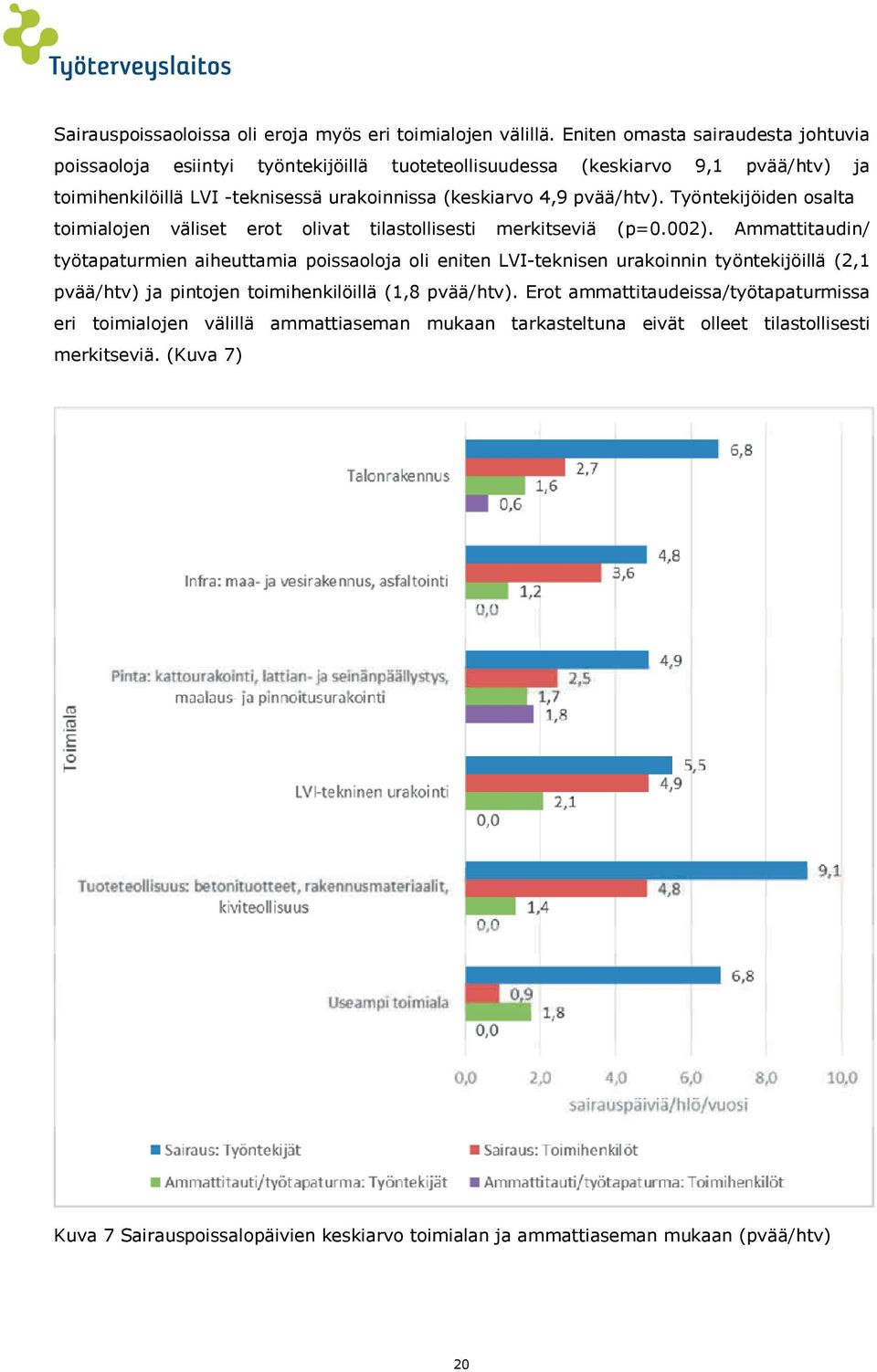 Työterveyslaitos

Sairauspoissaoloissa oli eroja myös eri toimialojen välillä. Eniten omasta sairaudesta johtuvia poissaoloja esiintyi työntekijöillä tuoteteollisuudessa (keskiarvo 9,1 pvää/htv) ja toimihenkilöillä LVI -teknisessä urakoinnissa (keskiarvo 4,9 pvää/htv). Työntekijöiden osalta toimialojen väliset erot olivat tilastollisesti merkitseviä (p=0.002). Ammattitaudin/ työtapaturmien aiheuttamia poissaoloja oli eniten LVI-teknisen urakoinnin työntekijöillä (2,1 pvää/htv) ja pintojen toimihenkilöillä (1,8 pvää/htv). Erot ammattitaudeissa/työtapaturmissa eri toimialojen välillä ammattiaseman mukaan tarkasteltuna eivät olleet tilastollisesti merkitseviä. (Kuva 7)

Toimiala

Talonrakennus
6,8
2,7
1,6
0,6

Infra: maa- ja vesirakennus, asfaltointi
4,8
3,6
1,2
0,0

Pinta: kattourakointi, lattian- ja seinänpäällystys, maalaus- ja pinnoitusurakointi
4,9
2,5
1,7
1,8

LVI-tekninen urakointi
5,5
4,9
2,1
0,0

Tuoteteollisuus: betonituotteet, rakennusmateriaalit, kiviteollisuus
9,1
4,8
1,4
0,0

Useampi toimiala
6,8
0,9
1,8
0,0

0,0 2,0 4,0 6,0 8,0 10,0
sairauspäiviä/hlö/vuosi

Sairaus: Työntekijät
Sairaus: Toimihenkilöt
Ammattitauti/työtapaturma: Työntekijät
Ammattitauti/työtapaturma: Toimihenkilöt

Kuva 7 Sairauspoissalopäivien keskiarvo toimialan ja ammattiaseman mukaan (pvää/htv)

20